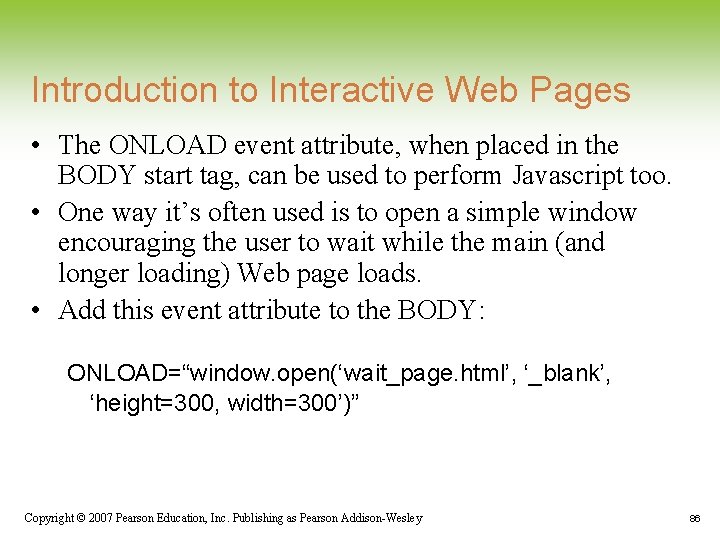 Introduction to Interactive Web Pages

• The ONLOAD event attribute, when placed in the BODY start tag, can be used to perform Javascript too.

• One way it’s often used is to open a simple window encouraging the user to wait while the main (and longer loading) Web page loads.

• Add this event attribute to the BODY:

ONLOAD=“window.open(‘wait_page.html’, ‘_blank’, ‘height=300, width=300’)”

Copyright © 2007 Pearson Education, Inc. Publishing as Pearson Addison-Wesley

86